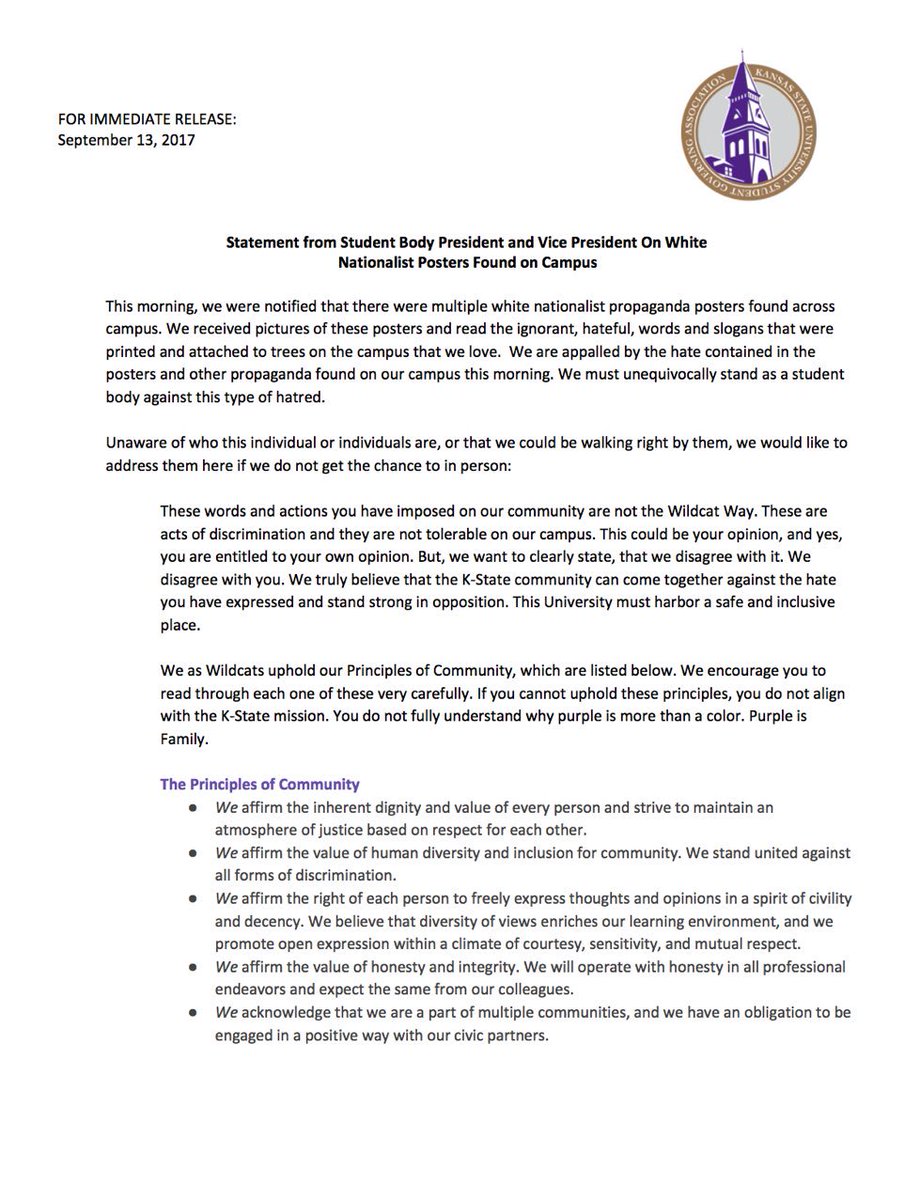 FOR IMMEDIATE RELEASE:
September 13, 2017

KANSAS STATE UNIVERSITY STUDENT GOVERNING ASSOCIATION

Statement from Student Body President and Vice President On White Nationalist Posters Found on Campus

This morning, we were notified that there were multiple white nationalist propaganda posters found across campus. We received pictures of these posters and read the ignorant, hateful, words and slogans that were printed and attached to trees on the campus that we love. We are appalled by the hate contained in the posters and other propaganda found on our campus this morning. We must unequivocally stand as a student body against this type of hatred.

Unaware of who this individual or individuals are, or that we could be walking right by them, we would like to address them here if we do not get the chance to in person:

These words and actions you have imposed on our community are not the Wildcat Way. These are acts of discrimination and they are not tolerable on our campus. This could be your opinion, and yes, you are entitled to your own opinion. But, we want to clearly state, that we disagree with it. We disagree with you. We truly believe that the K-State community can come together against the hate you have expressed and stand strong in opposition. This University must harbor a safe and inclusive place.

We as Wildcats uphold our Principles of Community, which are listed below. We encourage you to read through each one of these very carefully. If you cannot uphold these principles, you do not align with the K-State mission. You do not fully understand why purple is more than a color. Purple is Family.

The Principles of Community
• We affirm the inherent dignity and value of every person and strive to maintain an atmosphere of justice based on respect for each other.
• We affirm the value of human diversity and inclusion for community. We stand united against all forms of discrimination.
• We affirm the right of each person to freely express thoughts and opinions in a spirit of civility and decency. We believe that diversity of views enriches our learning environment, and we promote open expression within a climate of courtesy, sensitivity, and mutual respect.
• We affirm the value of honesty and integrity. We will operate with honesty in all professional endeavors and expect the same from our colleagues.
• We acknowledge that we are a part of multiple communities, and we have an obligation to be engaged in a positive way with our civic partners.